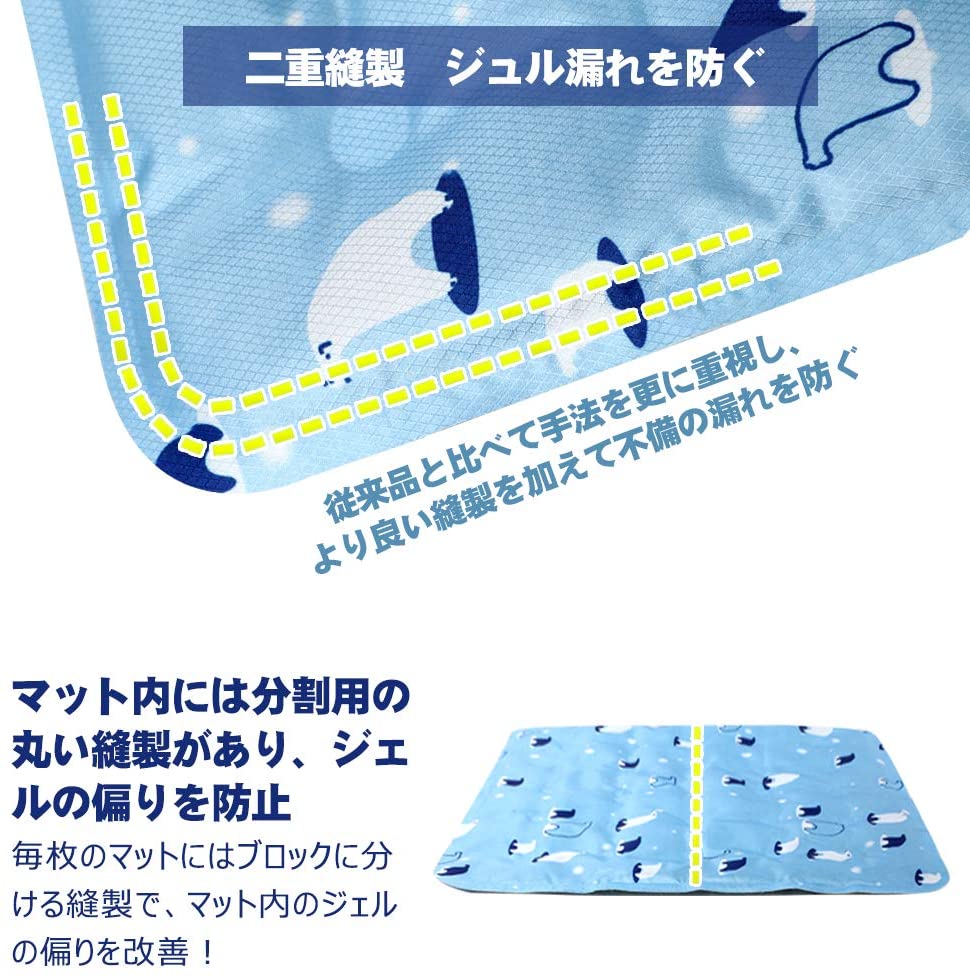 二重縫製　ジュル漏れを防ぐ

従来品と比べて手法を更に重視し、より良い縫製を加えて不備の漏れを防ぐ

マット内には分割用の丸い縫製があり、ジェルの偏りを防止

毎枚のマットにはブロックに分ける縫製で、マット内のジェルの偏りを改善！